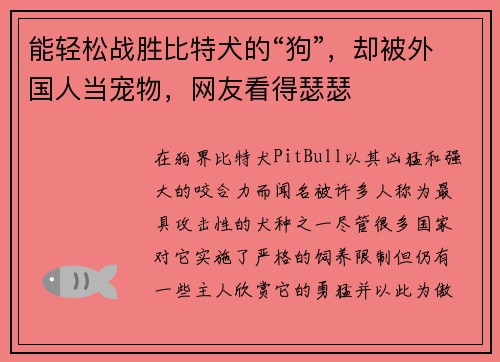 能轻松战胜比特犬的“狗”，却被外国人当宠物，网友看得瑟瑟

在狗界比特犬PitBull以其凶猛和强大的咬合力而闻名被许多人称为最具攻击性的犬种之一尽管很多国家对它实施了严格的饲养限制但仍有一些主人欣赏它的勇猛并以此为傲